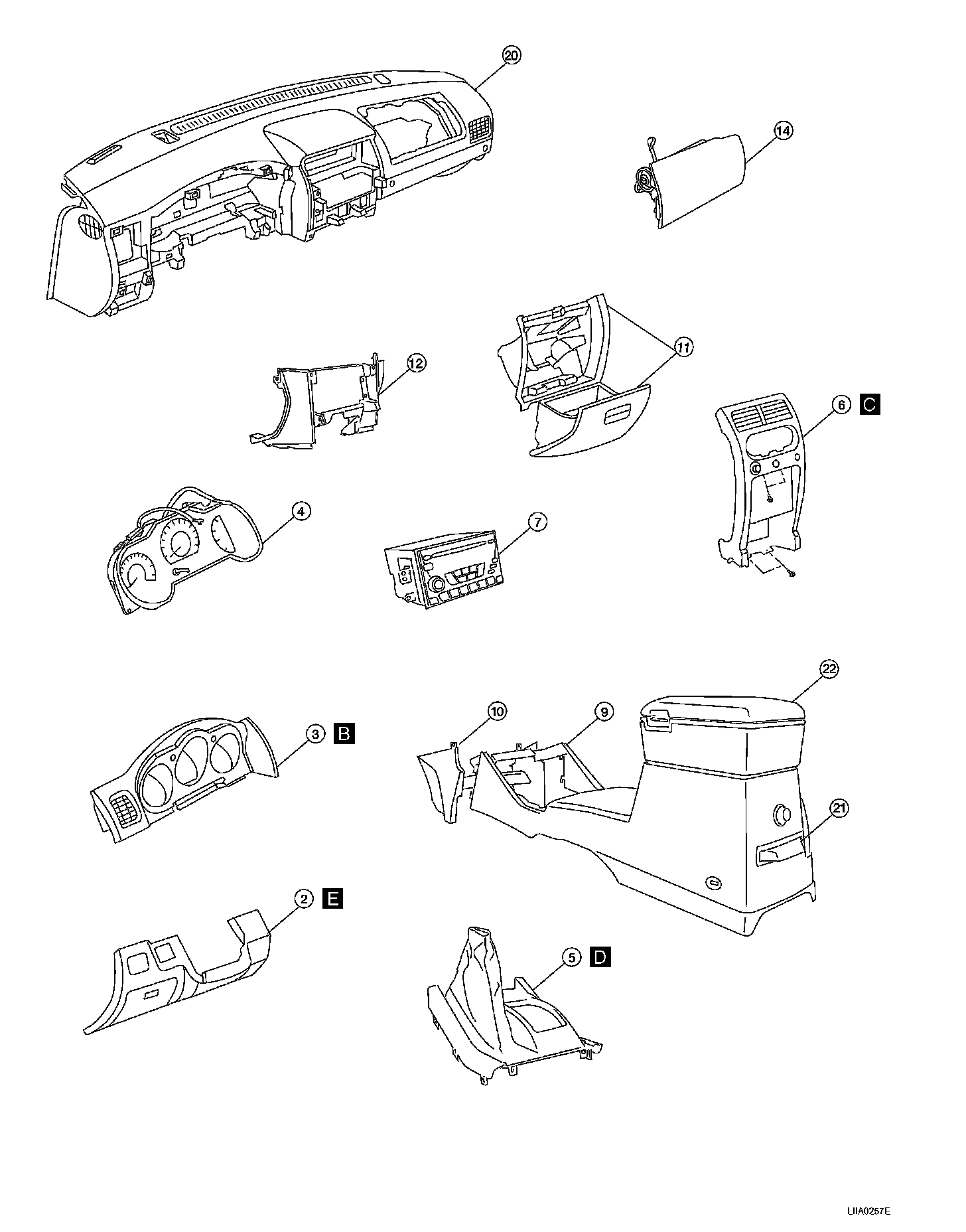 20
14
12
11
6 C
4
7
22
10
9
3 B
21
2 E
5 D
LIIA0257E